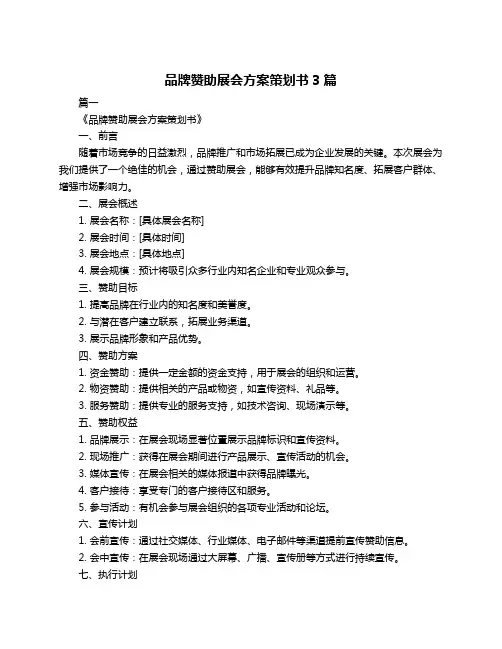 品牌赞助展会方案策划书 3 篇

篇一

《品牌赞助展会方案策划书》

一、前言

随着市场竞争的日益激烈，品牌推广和市场拓展已成为企业发展的关键。本次展会为我们提供了一个绝佳的机会，通过赞助展会，能够有效提升品牌知名度、拓展客户群体、增强市场影响力。

二、展会概述

1. 展会名称：[具体展会名称]

2. 展会时间：[具体时间]

3. 展会地点：[具体地点]

4. 展会规模：预计将吸引众多行业内知名企业和专业观众参与。

三、赞助目标

1. 提高品牌在行业内的知名度和美誉度。

2. 与潜在客户建立联系，拓展业务渠道。

3. 展示品牌形象和产品优势。

四、赞助方案

1. 资金赞助：提供一定金额的资金支持，用于展会的组织和运营。

2. 物资赞助：提供相关的产品或物资，如宣传资料、礼品等。

3. 服务赞助：提供专业的服务支持，如技术咨询、现场演示等。

五、赞助权益

1. 品牌展示：在展会现场显著位置展示品牌标识和宣传资料。

2. 现场推广：获得在展会期间进行产品展示、宣传活动的机会。

3. 媒体宣传：在展会相关的媒体报道中获得品牌曝光。

4. 客户接待：享受专门的客户接待区和服务。

5. 参与活动：有机会参与展会组织的各项专业活动和论坛。

六、宣传计划

1. 会前宣传：通过社交媒体、行业媒体、电子邮件等渠道提前宣传赞助信息。

2. 会中宣传：在展会现场通过大屏幕、广播、宣传册等方式进行持续宣传。

七、执行计划